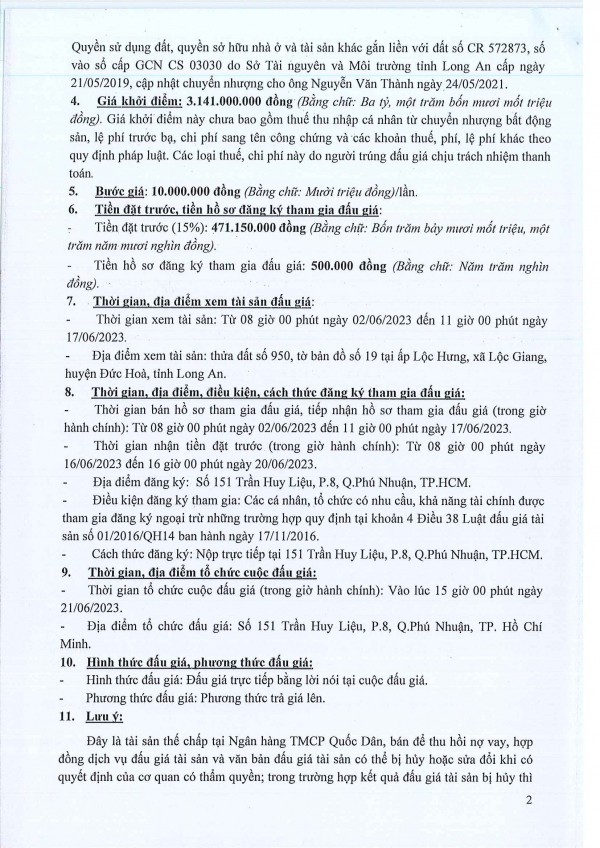 Quyền sử dụng đất, quyền sở hữu nhà ở và tài sản khác gắn liền với đất số CR 572873, số vào sổ cấp GCN CS 03030 do Sở Tài nguyên và Môi trường tỉnh Long An cấp ngày 21/05/2019, cập nhật chuyển nhượng cho ông Nguyễn Văn Thành ngày 24/05/2021.

4. Giá khởi điểm: 3.141.000.000 đồng (Bằng chữ: Ba tỷ, một trăm bốn mươi mốt triệu đồng). Giá khởi điểm này chưa bao gồm thuế thu nhập cá nhân từ chuyển nhượng bất động sản, lệ phí trước bạ, chi phí sang tên công chứng và các khoản thuế, phí, lệ phí khác theo quy định pháp luật. Các loại thuế, chi phí này do người trúng đấu giá chịu trách nhiệm thanh toán.

5. Bước giá: 10.000.000 đồng (Bằng chữ: Mười triệu đồng)/lần.

6. Tiền đặt trước, tiền hồ sơ đăng ký tham gia đấu giá:

- Tiền đặt trước (15%): 471.150.000 đồng (Bằng chữ: Bốn trăm bảy mươi mốt triệu, một trăm năm mươi nghìn đồng).

- Tiền hồ sơ đăng ký tham gia đấu giá: 500.000 đồng (Bằng chữ: Năm trăm nghìn đồng).

7. Thời gian, địa điểm xem tài sản đấu giá:

- Thời gian xem tài sản: Từ 08 giờ 00 phút ngày 02/06/2023 đến 11 giờ 00 phút ngày 17/06/2023.

- Địa điểm xem tài sản: thửa đất số 950, tờ bản đồ số 19 tại ấp Lộc Hưng, xã Lộc Giang, huyện Đức Hoà, tỉnh Long An.

8. Thời gian, địa điểm, điều kiện, cách thức đăng ký tham gia đấu giá:

- Thời gian bán hồ sơ tham gia đấu giá, tiếp nhận hồ sơ tham gia đấu giá (trong giờ hành chính): Từ 08 giờ 00 phút ngày 02/06/2023 đến 11 giờ 00 phút ngày 17/06/2023.

- Thời gian nhận tiền đặt trước (trong giờ hành chính): Từ 08 giờ 00 phút ngày 16/06/2023 đến 16 giờ 00 phút ngày 20/06/2023.

- Địa điểm đăng ký: Số 151 Trần Huy Liệu, P.8, Q.Phú Nhuận, TP.HCM.

- Điều kiện đăng ký tham gia: Các cá nhân, tổ chức có nhu cầu, khả năng tài chính được tham gia đăng ký ngoại trừ những trường hợp quy định tại khoản 4 Điều 38 Luật đấu giá tài sản số 01/2016/QH14 ban hành ngày 17/11/2016.

- Cách thức đăng ký: Nộp trực tiếp tại 151 Trần Huy Liệu, P.8, Q.Phú Nhuận, TP.HCM.

9. Thời gian, địa điểm tổ chức cuộc đấu giá:

- Thời gian tổ chức cuộc đấu giá (trong giờ hành chính): Vào lúc 15 giờ 00 phút ngày 21/06/2023.

- Địa điểm tổ chức đấu giá: Số 151 Trần Huy Liệu, P.8, Q.Phú Nhuận, TP. Hồ Chí Minh.

10. Hình thức đấu giá, phương thức đấu giá:

- Hình thức đấu giá: Đấu giá trực tiếp bằng lời nói tại cuộc đấu giá.

- Phương thức đấu giá: Phương thức trả giá lên.

11. Lưu ý:

Đây là tài sản thế chấp tại Ngân hàng TMCP Quốc Dân, bán để thu hồi nợ vay, hợp đồng dịch vụ đấu giá tài sản và văn bản đấu giá tài sản có thể bị hủy hoặc sửa đổi khi có quyết định của cơ quan có thẩm quyền; trong trường hợp kết quả đấu giá tài sản bị hủy thì

2